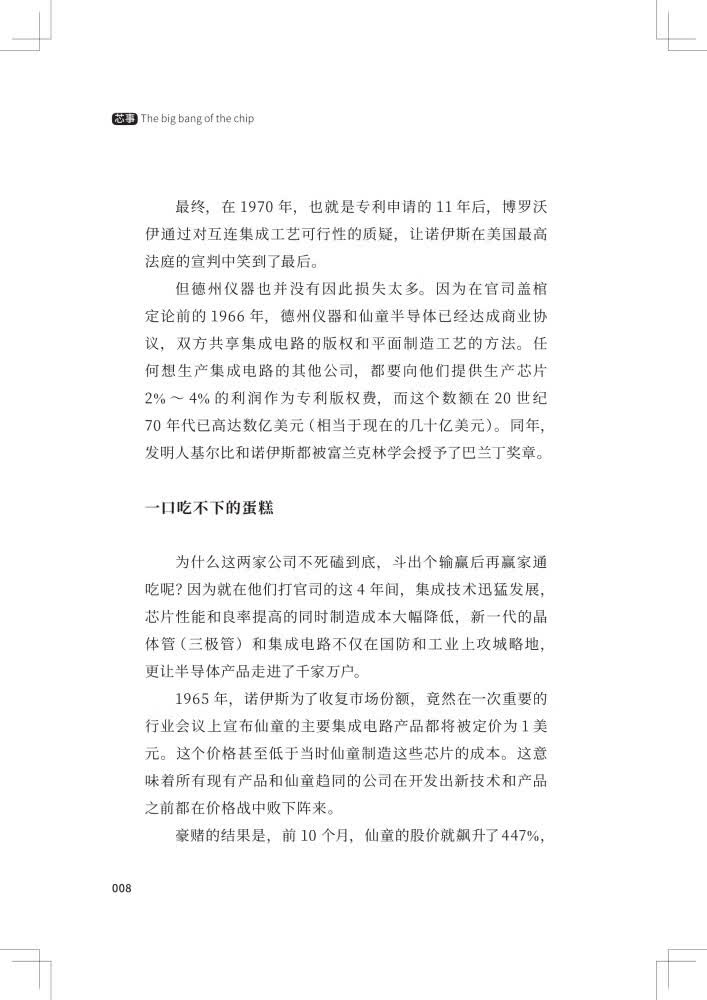 芯事 The big bang of the chip

最终，在 1970 年，也就是专利申请的 11 年后，博罗沃伊通过对互连集成工艺可行性的质疑，让诺伊斯在美国最高法庭的宣判中笑到了最后。

但德州仪器也并没有因此损失太多。因为在官司盖棺定论前的 1966 年，德州仪器和仙童半导体已经达成商业协议，双方共享集成电路的版权和平面制造工艺的方法。任何想生产集成电路的其他公司，都要向他们提供生产芯片 2% ～ 4% 的利润作为专利版权费，而这个数额在 20 世纪 70 年代已高达数亿美元（相当于现在的几十亿美元）。同年，发明人基尔比和诺伊斯都被富兰克林学会授予了巴兰丁奖章。

一口吃不下的蛋糕

为什么这两家公司不死磕到底，斗出个输赢后再赢家通吃呢？因为就在他们打官司的这 4 年间，集成技术迅猛发展，芯片性能和良率提高的同时制造成本大幅降低，新一代的晶体管（三极管）和集成电路不仅在国防和工业上攻城略地，更让半导体产品走进了千家万户。

1965 年，诺伊斯为了收复市场份额，竟然在一次重要的行业会议上宣布仙童的主要集成电路产品都将被定价为 1 美元。这个价格甚至低于当时仙童制造这些芯片的成本。这意味着所有现有产品和仙童趋同的公司在开发出新技术和产品之前都在价格战中败下阵来。

豪赌的结果是，前 10 个月，仙童的股价就飙升了 447%，

008